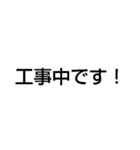 工事中です！